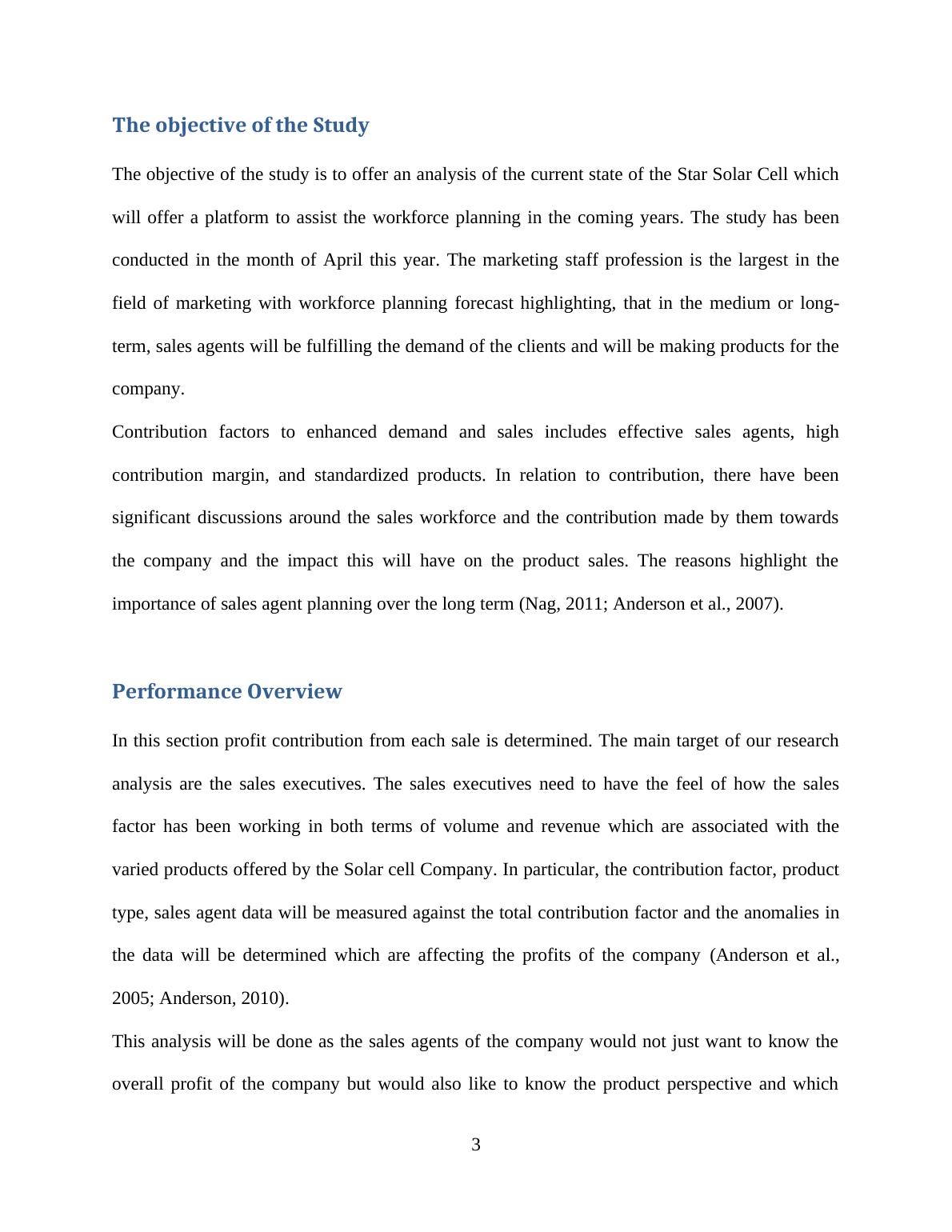 The objective of the Study

The objective of the study is to offer an analysis of the current state of the Star Solar Cell which will offer a platform to assist the workforce planning in the coming years. The study has been conducted in the month of April this year. The marketing staff profession is the largest in the field of marketing with workforce planning forecast highlighting, that in the medium or long-term, sales agents will be fulfilling the demand of the clients and will be making products for the company.

Contribution factors to enhanced demand and sales includes effective sales agents, high contribution margin, and standardized products. In relation to contribution, there have been significant discussions around the sales workforce and the contribution made by them towards the company and the impact this will have on the product sales. The reasons highlight the importance of sales agent planning over the long term (Nag, 2011; Anderson et al., 2007).

Performance Overview

In this section profit contribution from each sale is determined. The main target of our research analysis are the sales executives. The sales executives need to have the feel of how the sales factor has been working in both terms of volume and revenue which are associated with the varied products offered by the Solar cell Company. In particular, the contribution factor, product type, sales agent data will be measured against the total contribution factor and the anomalies in the data will be determined which are affecting the profits of the company (Anderson et al., 2005; Anderson, 2010).

This analysis will be done as the sales agents of the company would not just want to know the overall profit of the company but would also like to know the product perspective and which

3